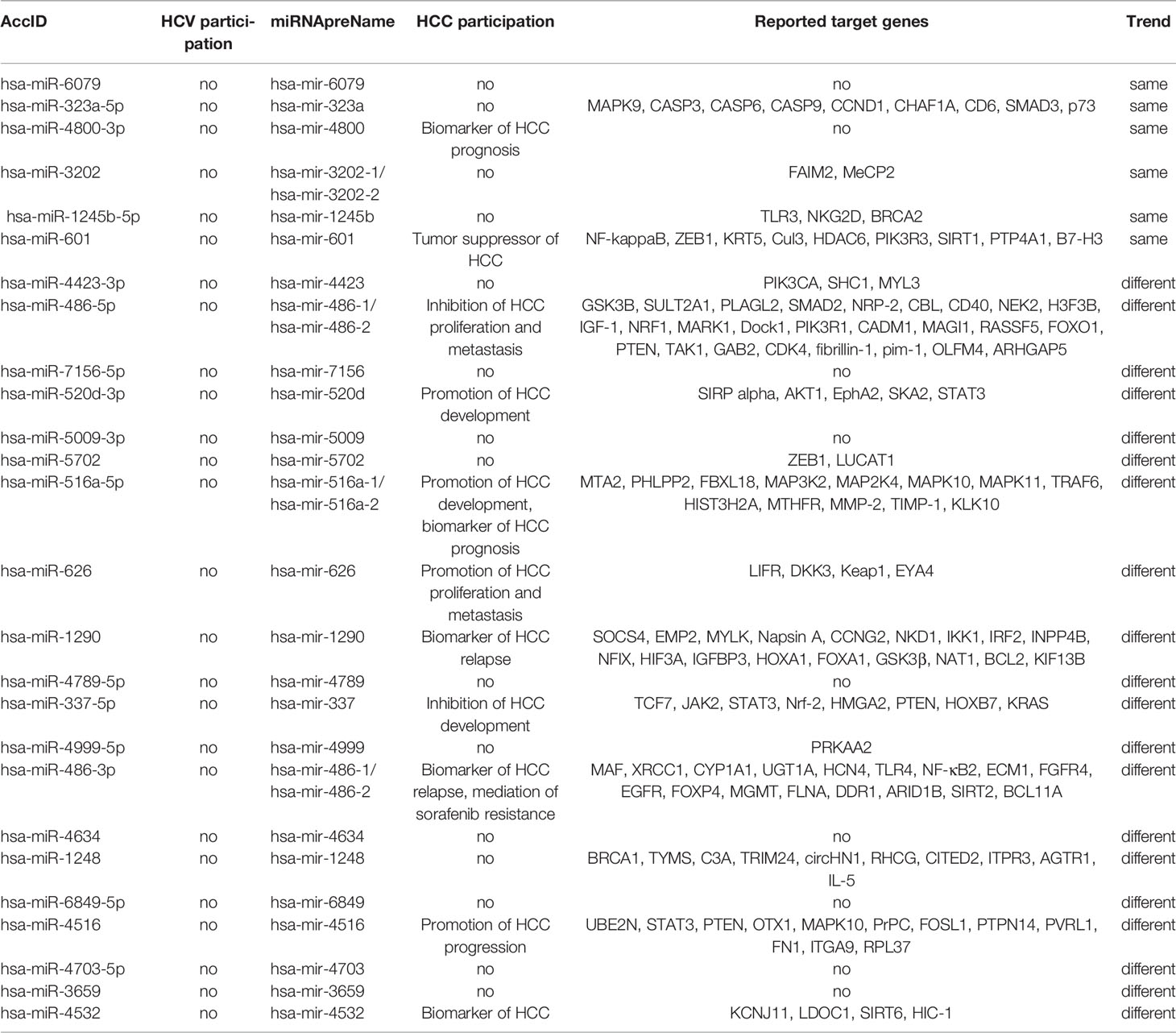 | AccID | HCV participation | miRNApreName | HCC participation | Reported target genes | Trend |
|---|---|---|---|---|---|
| hsa-miR-6079 | no | hsa-mir-6079 | no | no | same |
| hsa-miR-323a-5p | no | hsa-mir-323a | no | MAPK9, CASP3, CASP6, CASP9, CCND1, CHAF1A, CD6, SMAD3, p73 | same |
| hsa-miR-4800-3p | no | hsa-mir-4800 | Biomarker of HCC prognosis | no | same |
| hsa-miR-3202 | no | hsa-mir-3202-1/ hsa-mir-3202-2 | no | FAIM2, MeCP2 | same |
| hsa-miR-1245b-5p | no | hsa-mir-1245b | no | TLR3, NKG2D, BRCA2 | same |
| hsa-miR-601 | no | hsa-mir-601 | Tumor suppressor of HCC | NF-kappaB, ZEB1, KRT5, Cul3, HDAC6, PIK3R3, SIRT1, PTP4A1, B7-H3 | same |
| hsa-miR-4423-3p | no | hsa-mir-4423 | no | PIK3CA, SHC1, MYL3 | different |
| hsa-miR-486-5p | no | hsa-mir-486-1/ hsa-mir-486-2 | Inhibition of HCC proliferation and metastasis | GSK3B, SULT2A1, PLAGL2, SMAD2, NRP-2, CBL, CD40, NEK2, H3F3B, IGF-1, NRF1, MARK1, Dock1, PIK3R1, CADM1, MAGI1, RASSF5, FOXO1, PTEN, TAK1, GAB2, CDK4, fibrillin-1, pim-1, OLFM4, ARHGAP5 | different |
| hsa-miR-7156-5p | no | hsa-mir-7156 | no | no | different |
| hsa-miR-520d-3p | no | hsa-mir-520d | Promotion of HCC development | SIRP alpha, AKT1, EphA2, SKA2, STAT3 | different |
| hsa-miR-5009-3p | no | hsa-mir-5009 | no | no | different |
| hsa-miR-5702 | no | hsa-mir-5702 | no | ZEB1, LUCAT1 | different |
| hsa-miR-516a-5p | no | hsa-mir-516a-1/ hsa-mir-516a-2 | Promotion of HCC development, biomarker of HCC prognosis | MTA2, PHLPP2, FBXL18, MAP3K2, MAP2K4, MAPK10, MAPK11, TRAF6, HIST3H2A, MTHFR, MMP-2, TIMP-1, KLK10 | different |
| hsa-miR-626 | no | hsa-mir-626 | Promotion of HCC proliferation and metastasis | LIFR, DKK3, Keap1, EYA4 | different |
| hsa-miR-1290 | no | hsa-mir-1290 | Biomarker of HCC relapse | SOCS4, EMP2, MYLK, Napsin A, CCNG2, NKD1, IKK1, IRF2, INPP4B, NFIX, HIF3A, IGFBP3, HOXA1, FOXA1, GSK3β, NAT1, BCL2, KIF13B | different |
| hsa-miR-4789-5p | no | hsa-mir-4789 | no | no | different |
| hsa-miR-337-5p | no | hsa-mir-337 | Inhibition of HCC development | TCF7, JAK2, STAT3, Nrf-2, HMGA2, PTEN, HOXB7, KRAS | different |
| hsa-miR-4999-5p | no | hsa-mir-4999 | no | PRKAA2 | different |
| hsa-miR-486-3p | no | hsa-mir-486-1/ hsa-mir-486-2 | Biomarker of HCC relapse, mediation of sorafenib resistance | MAF, XRCC1, CYP1A1, UGT1A, HCN4, TLR4, NF-κB2, ECM1, FGFR4, EGFR, FOXP4, MGMT, FLNA, DDR1, ARID1B, SIRT2, BCL11A | different |
| hsa-miR-4634 | no | hsa-mir-4634 | no | no | different |
| hsa-miR-1248 | no | hsa-mir-1248 | no | BRCA1, TYMS, C3A, TRIM24, circHN1, RHCG, CITED2, ITPR3, AGTR1, IL-5 | different |
| hsa-miR-6849-5p | no | hsa-mir-6849 | no | no | different |
| hsa-miR-4516 | no | hsa-mir-4516 | Promotion of HCC progression | UBE2N, STAT3, PTEN, OTX1, MAPK10, PrPC, FOSL1, PTPN14, PVRL1, FN1, ITGA9, RPL37 | different |
| hsa-miR-4703-5p | no | hsa-mir-4703 | no | no | different |
| hsa-miR-3659 | no | hsa-mir-3659 | no | no | different |
| hsa-miR-4532 | no | hsa-mir-4532 | Biomarker of HCC | KCNJ11, LDOC1, SIRT6, HIC-1 | different |